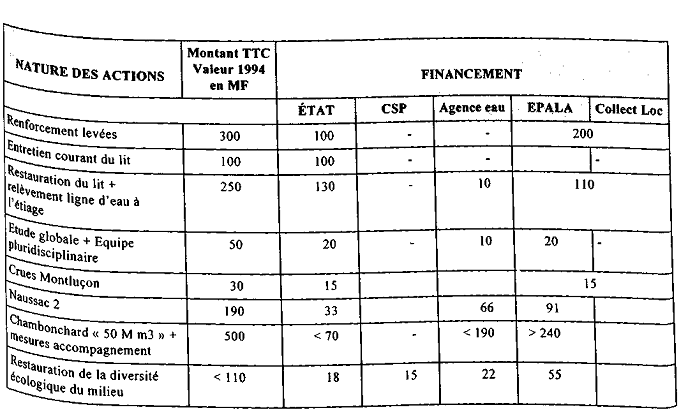 | NATURE DES ACTIONS | Montant TTC Valeur 1994 en MF | FINANCEMENT | | | | |
|---|---|---|---|---|---|---|
| | | ÉTAT | CSP | Agence eau | EPALA | Collect Loc |
| Renforcement levées | 300 | 100 | - | - | 200 | |
| Entretien courant du lit | 100 | 100 | - | - | | - |
| Restauration du lit + relèvement ligne d'eau à l'étiage | 250 | 130 | - | 10 | 110 | |
| Etude globale + Equipe pluridisciplinaire | 50 | 20 | - | 10 | 20 | - |
| Crues Montluçon | 30 | 15 | | | 15 | |
| Naussac 2 | 190 | 33 | | 66 | 91 | |
| Chambonchard « 50 M m3 » + mesures accompagnement | 500 | < 70 | - | < 190 | > 240 | |
| Restauration de la diversité écologique du milieu | < 110 | 18 | 15 | 22 | 55 | |